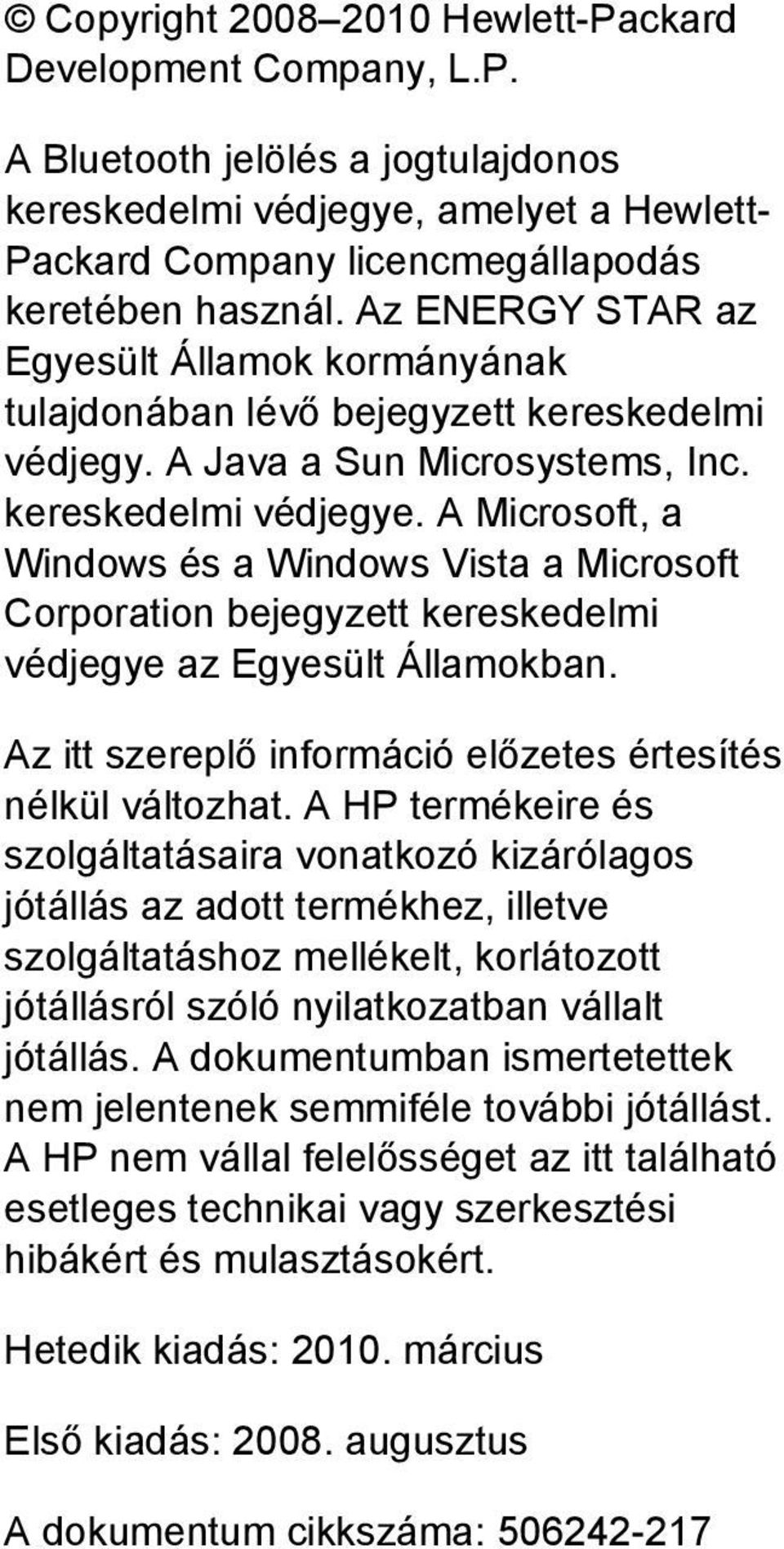 © Copyright 2008–2010 Hewlett-Packard Development Company, L.P.

A Bluetooth jelölés a jogtulajdonos kereskedelmi védjegye, amelyet a Hewlett-Packard Company licencmegállapodás keretében használ. Az ENERGY STAR az Egyesült Államok kormányának tulajdonában lévő bejegyzett kereskedelmi védjegy. A Java a Sun Microsystems, Inc. kereskedelmi védjegye. A Microsoft, a Windows és a Windows Vista a Microsoft Corporation bejegyzett kereskedelmi védjegye az Egyesült Államokban.

Az itt szereplő információ előzetes értesítés nélkül változhat. A HP termékeire és szolgáltatásaira vonatkozó kizárólagos jótállás az adott termékhez, illetve szolgáltatáshoz mellékelt, korlátozott jótállásról szóló nyilatkozatban vállalt jótállás. A dokumentumban ismertetettek nem jelentenek semmiféle további jótállást. A HP nem vállal felelősséget az itt található esetleges technikai vagy szerkesztési hibákért és mulasztásokért.

Hetedik kiadás: 2010. március

Első kiadás: 2008. augusztus

A dokumentum cikkszáma: 506242-217